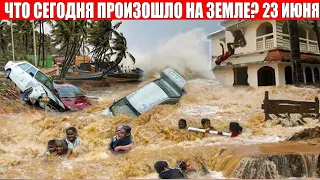 ЧТО СЕГОДНЯ ПРОИЗОШЛО НА ЗЕМЛЕ? 23 ИЮНЯ